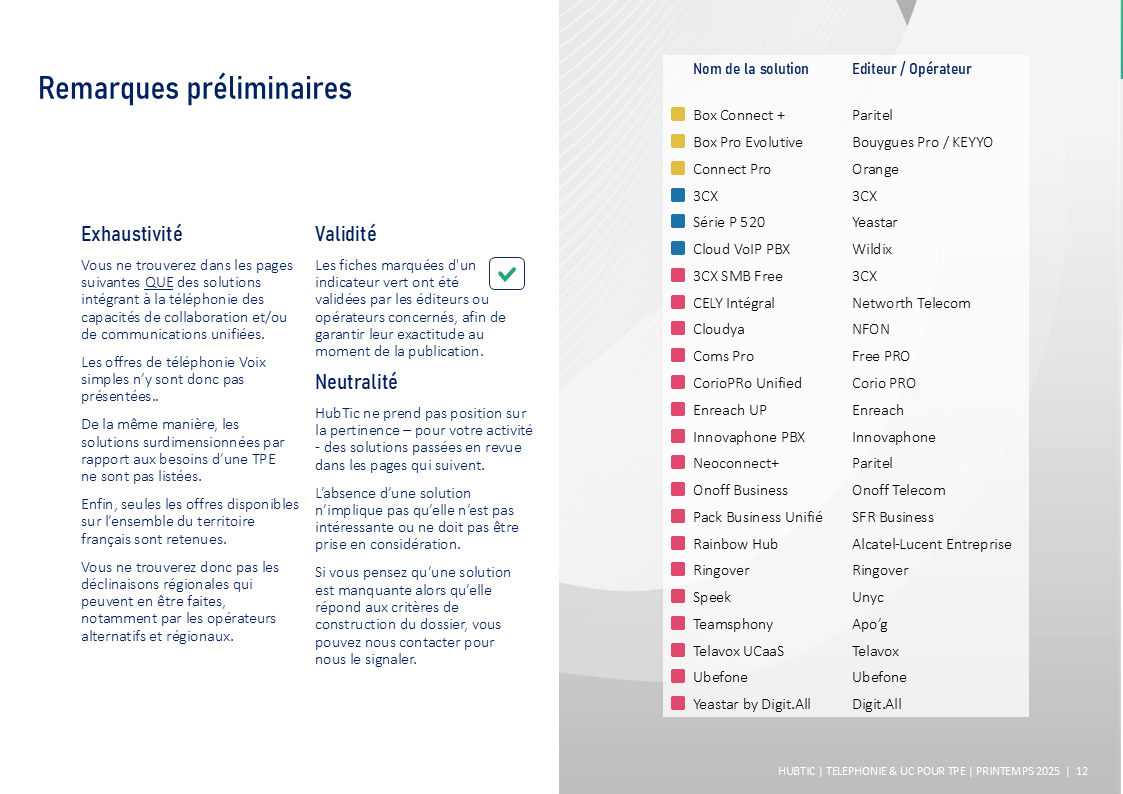 Remarques préliminaires

Exhaustivité

Vous ne trouverez dans les pages suivantes QUE des solutions intégrant à la téléphonie des capacités de collaboration et/ou de communications unifiées.

Les offres de téléphonie Voix simples n'y sont donc pas présentées..

De la même manière, les solutions surdimensionnées par rapport aux besoins d'une TPE ne sont pas listées.

Enfin, seules les offres disponibles sur l'ensemble du territoire français sont retenues.

Vous ne trouverez donc pas les déclinaisons régionales qui peuvent en être faites, notamment par les opérateurs alternatifs et régionaux.

Validité

Les fiches marquées d'un indicateur vert ont été validées par les éditeurs ou opérateurs concernés, afin de garantir leur exactitude au moment de la publication.

Neutralité

HubTic ne prend pas position sur la pertinence – pour votre activité - des solutions passées en revue dans les pages qui suivent.

L'absence d'une solution n'implique pas qu'elle n'est pas intéressante ou ne doit pas être prise en considération.

Si vous pensez qu'une solution est manquante alors qu'elle répond aux critères de construction du dossier, vous pouvez nous contacter pour nous le signaler.

| Nom de la solution | Editeur / Opérateur |
|---|---|
| Box Connect + | Paritel |
| Box Pro Evolutive | Bouygues Pro / KEYYO |
| Connect Pro | Orange |
| 3CX | 3CX |
| Série P 520 | Yeastar |
| Cloud VoIP PBX | Wildix |
| 3CX SMB Free | 3CX |
| CELY Intégral | Networth Telecom |
| Cloudya | NFON |
| Coms Pro | Free PRO |
| CorioPRo Unified | Corio PRO |
| Enreach UP | Enreach |
| Innovaphone PBX | Innovaphone |
| Neoconnect+ | Paritel |
| Onoff Business | Onoff Telecom |
| Pack Business Unifié | SFR Business |
| Rainbow Hub | Alcatel-Lucent Entreprise |
| Ringover | Ringover |
| Speek | Unyc |
| Teamsphony | Apo'g |
| Telavox UCaaS | Telavox |
| Ubefone | Ubefone |
| Yeastar by Digit.All | Digit.All |

HUBTIC | TELEPHONIE & UC POUR TPE | PRINTEMPS 2025 | 12